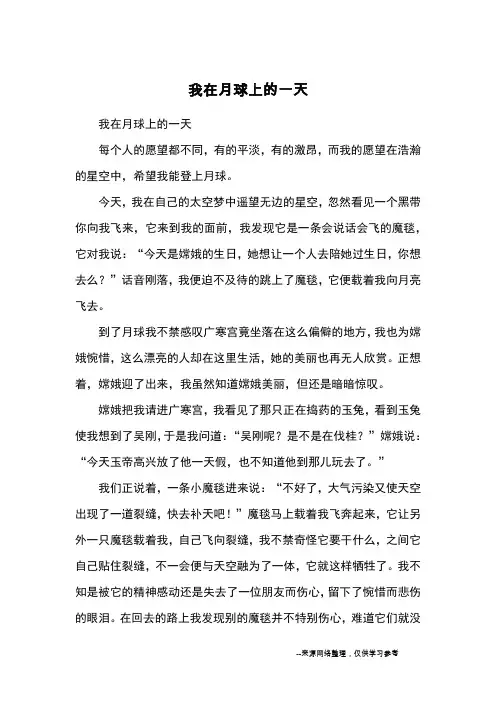 我在月球上的一天

我在月球上的一天

每个人的愿望都不同，有的平淡，有的激昂，而我的愿望在浩瀚的星空中，希望我能登上月球。

今天，我在自己的太空梦中遥望无边的星空，忽然看见一个黑带你向我飞来，它来到我的面前，我发现它是一条会说话会飞的魔毯，它对我说：“今天是嫦娥的生日，她想让一个人去陪她过生日，你想去么？”话音刚落，我便迫不及待的跳上了魔毯，它便载着我向月亮飞去。

到了月球我不禁感叹广寒宫竟坐落在这么偏僻的地方，我也为嫦娥惋惜，这么漂亮的人却在这里生活，她的美丽也再无人欣赏。正想着，嫦娥迎了出来，我虽然知道嫦娥美丽，但还是暗暗惊叹。

嫦娥把我请进广寒宫，我看见了那只正在捣药的玉兔，看到玉兔使我想到了吴刚，于是我问道：“吴刚呢？是不是在伐桂？”嫦娥说：“今天玉帝高兴放了他一天假，也不知道他到那儿玩去了。”

我们正说着，一条小魔毯进来说：“不好了，大气污染又使天空出现了一道裂缝，快去补天吧！”魔毯马上载着我飞奔起来，它让另外一只魔毯载着我，自己飞向裂缝，我不禁奇怪它要干什么，之间它自己贴住裂缝，不一会便与天空融为了一体，它就这样牺牲了。我不知是被它的精神感动还是失去了一位朋友而伤心，留下了惋惜而悲伤的眼泪。在回去的路上我发现别的魔毯并不特别伤心，难道它们就没

--来源网络整理，仅供学习参考